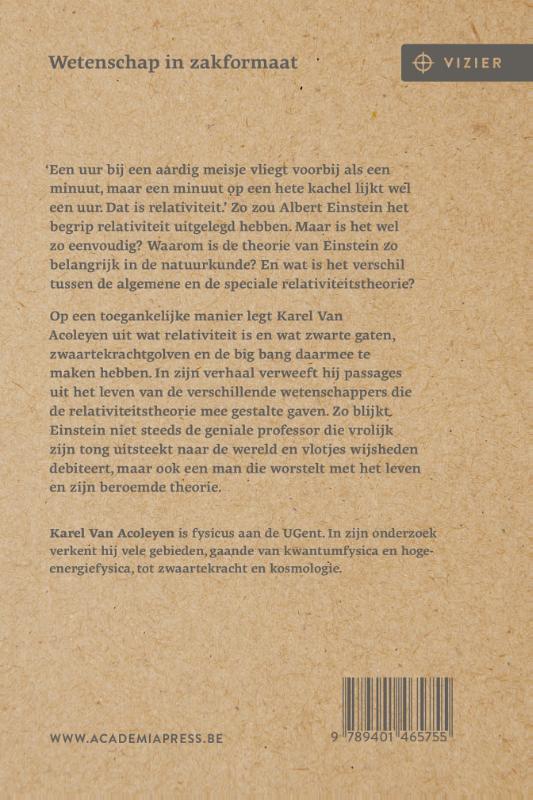 Wetenschap in zakformaat

VIZIER

'Een uur bij een aardig meisje vliegt voorbij als een minuut, maar een minuut op een hete kachel lijkt wel een uur. Dat is relativiteit.' Zo zou Albert Einstein het begrip relativiteit uitgelegd hebben. Maar is het wel zo eenvoudig? Waarom is de theorie van Einstein zo belangrijk in de natuurkunde? En wat is het verschil tussen de algemene en de speciale relativiteitstheorie?

Op een toegankelijke manier legt Karel Van Acoleyen uit wat relativiteit is en wat zwarte gaten, zwaartekrachtgolven en de big bang daarmee te maken hebben. In zijn verhaal verweeft hij passages uit het leven van de verschillende wetenschappers die de relativiteitstheorie mee gestalte gaven. Zo blijkt Einstein niet steeds de geniale professor die vrolijk zijn tong uitsteekt naar de wereld en vlotjes wijsheden debiteert, maar ook een man die worstelt met het leven en zijn beroemde theorie.

Karel Van Acoleyen is fysicus aan de UGent. In zijn onderzoek verkent hij vele gebieden, gaande van kwantumfysica en hoge-energiefysica, tot zwaartekracht en kosmologie.

WWW.ACADEMIAPRESS.BE

9 789401 465755